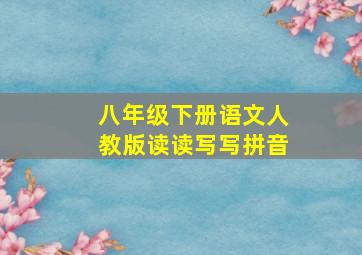 八年级下册语文人教版读读写写拼音